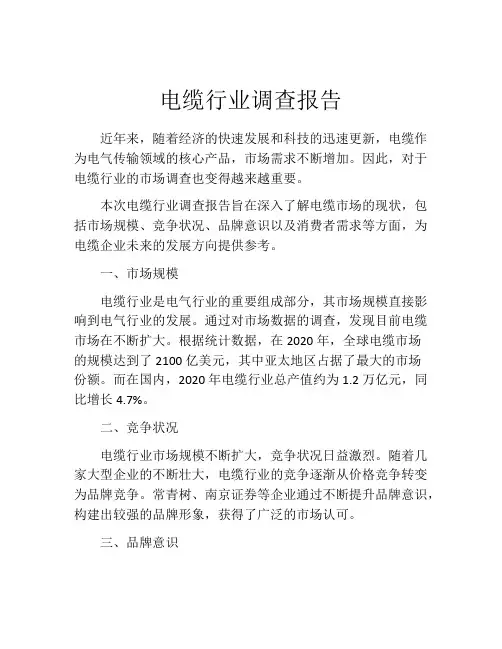 电缆行业调查报告

近年来，随着经济的快速发展和科技的迅速更新，电缆作为电气传输领域的核心产品，市场需求不断增加。因此，对于电缆行业的市场调查也变得越来越重要。

本次电缆行业调查报告旨在深入了解电缆市场的现状，包括市场规模、竞争状况、品牌意识以及消费者需求等方面，为电缆企业未来的发展方向提供参考。

一、市场规模

电缆行业是电气行业的重要组成部分，其市场规模直接影响到电气行业的发展。通过对市场数据的调查，发现目前电缆市场在不断扩大。根据统计数据，在 2020 年，全球电缆市场的规模达到了 2100 亿美元，其中亚太地区占据了最大的市场份额。而在国内，2020 年电缆行业总产值约为 1.2 万亿元，同比增长 4.7%。

二、竞争状况

电缆行业市场规模不断扩大，竞争状况日益激烈。随着几家大型企业的不断壮大，电缆行业的竞争逐渐从价格竞争转变为品牌竞争。常青树、南京证券等企业通过不断提升品牌意识，构建出较强的品牌形象，获得了广泛的市场认可。

三、品牌意识